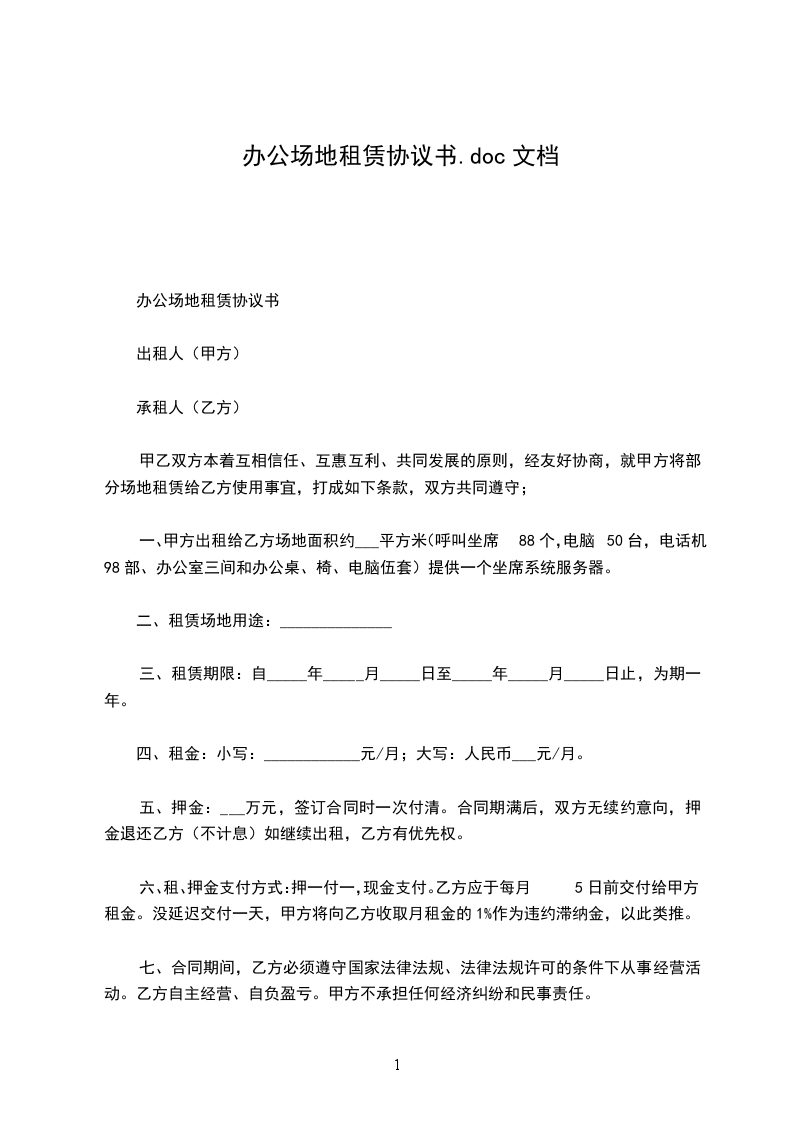 办公场地租赁协议书.doc 文档

办公场地租赁协议书

出租人（甲方）

承租人（乙方）

甲乙双方本着互相信任、互惠互利、共同发展的原则，经友好协商，就甲方将部分场地租赁给乙方使用事宜，打成如下条款，双方共同遵守；

一、甲方出租给乙方场地面积约___平方米(呼叫坐席 88 个,电脑 50 台，电话机 98 部、办公室三间和办公桌、椅、电脑伍套）提供一个坐席系统服务器。

二、租赁场地用途：______________

三、租赁期限：自_____年_____月_____日至_____年_____月_____日止，为期一年。

四、租金：小写：____________元/月；大写：人民币___元/月。

五、押金：___万元，签订合同时一次付清。合同期满后，双方无续约意向，押金退还乙方（不计息）如继续出租，乙方有优先权。

六、租、押金支付方式：押一付一，现金支付。乙方应于每月 5 日前交付给甲方租金。没延迟交付一天，甲方将向乙方收取月租金的 1%作为违约滞纳金，以此类推。

七、合同期间，乙方必须遵守国家法律法规、法律法规许可的条件下从事经营活动。乙方自主经营、自负盈亏。甲方不承担任何经济纠纷和民事责任。

1